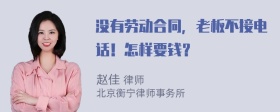 没有劳动合同，老板不接电话！怎样要钱？

赵佳 律师
北京衡宁律师事务所